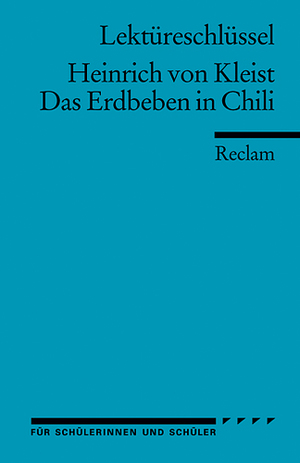 Lektüreschlüssel

Heinrich von Kleist
Das Erdbeben in Chili

Reclam

FÜR SCHÜLERINNEN UND SCHÜLER